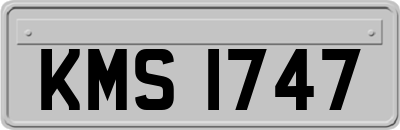 KMS 1747